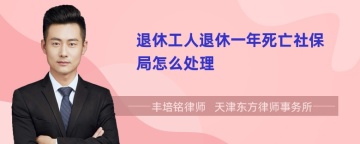 退休工人退休一年死亡社保局怎么处理

丰培铭律师 天津东方律师事务所